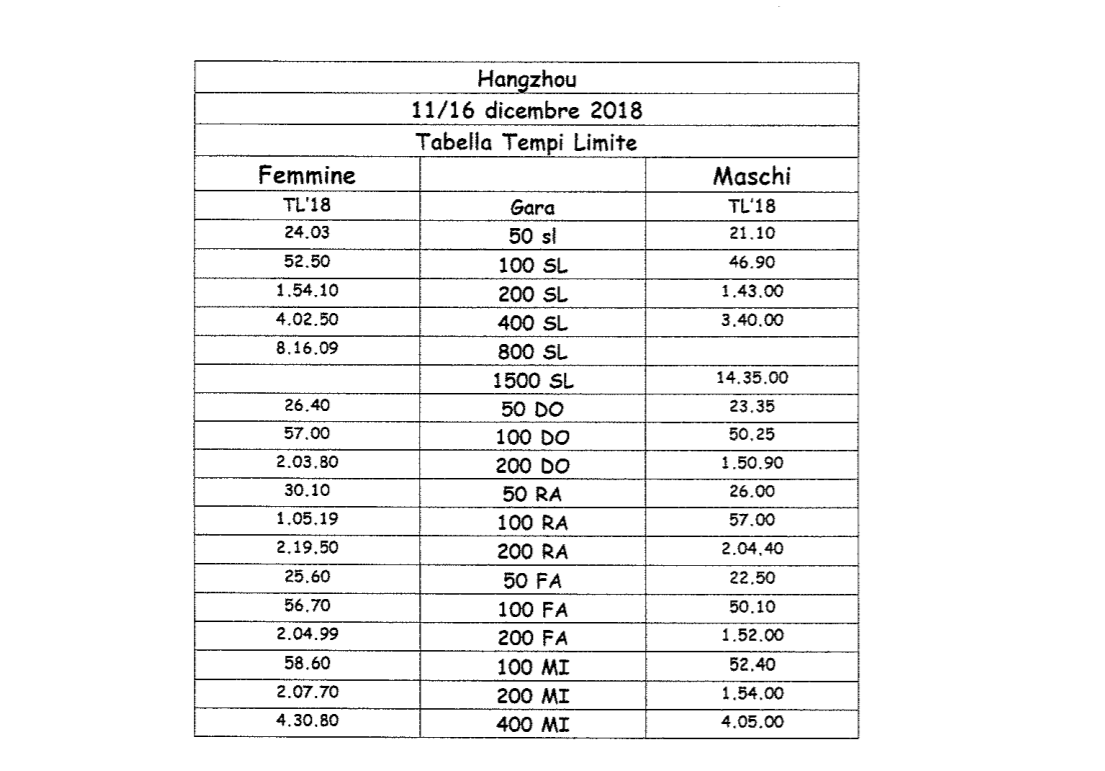 | Hangzhou | | |
|---|---|---|
| 11/16 dicembre 2018 | | |
| Tabella Tempi Limite | | |
| Femmine | | Maschi |
| TL'18 | Gara | TL'18 |
| 24.03 | 50 sl | 21.10 |
| 52.50 | 100 SL | 46.90 |
| 1.54.10 | 200 SL | 1.43.00 |
| 4.02.50 | 400 SL | 3.40.00 |
| 8.16.09 | 800 SL | |
| | 1500 SL | 14.35.00 |
| 26.40 | 50 DO | 23.35 |
| 57.00 | 100 DO | 50.25 |
| 2.03.80 | 200 DO | 1.50.90 |
| 30.10 | 50 RA | 26.00 |
| 1.05.19 | 100 RA | 57.00 |
| 2.19.50 | 200 RA | 2.04.40 |
| 25.60 | 50 FA | 22.50 |
| 56.70 | 100 FA | 50.10 |
| 2.04.99 | 200 FA | 1.52.00 |
| 58.60 | 100 MI | 52.40 |
| 2.07.70 | 200 MI | 1.54.00 |
| 4.30.80 | 400 MI | 4.05.00 |